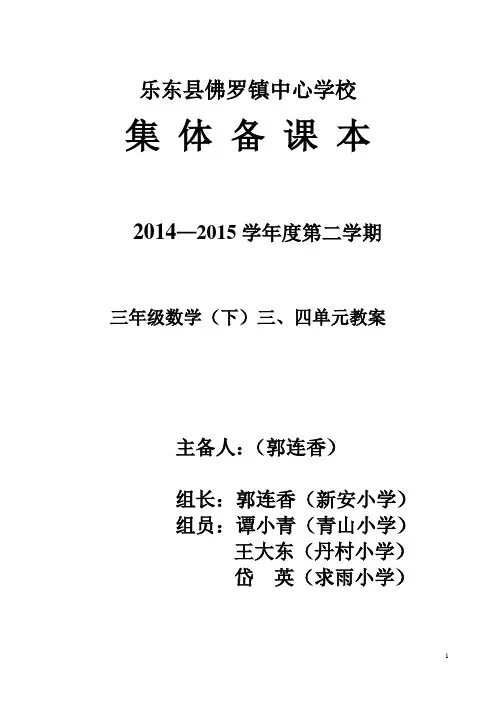 乐东县佛罗镇中心学校

集 体 备 课 本

2014—2015 学年度第二学期

三年级数学（下）三、四单元教案

主备人：（郭连香）

组长：郭连香（新安小学）
组员：谭小青（青山小学）
王大东（丹村小学）
岱 英（求雨小学）

1